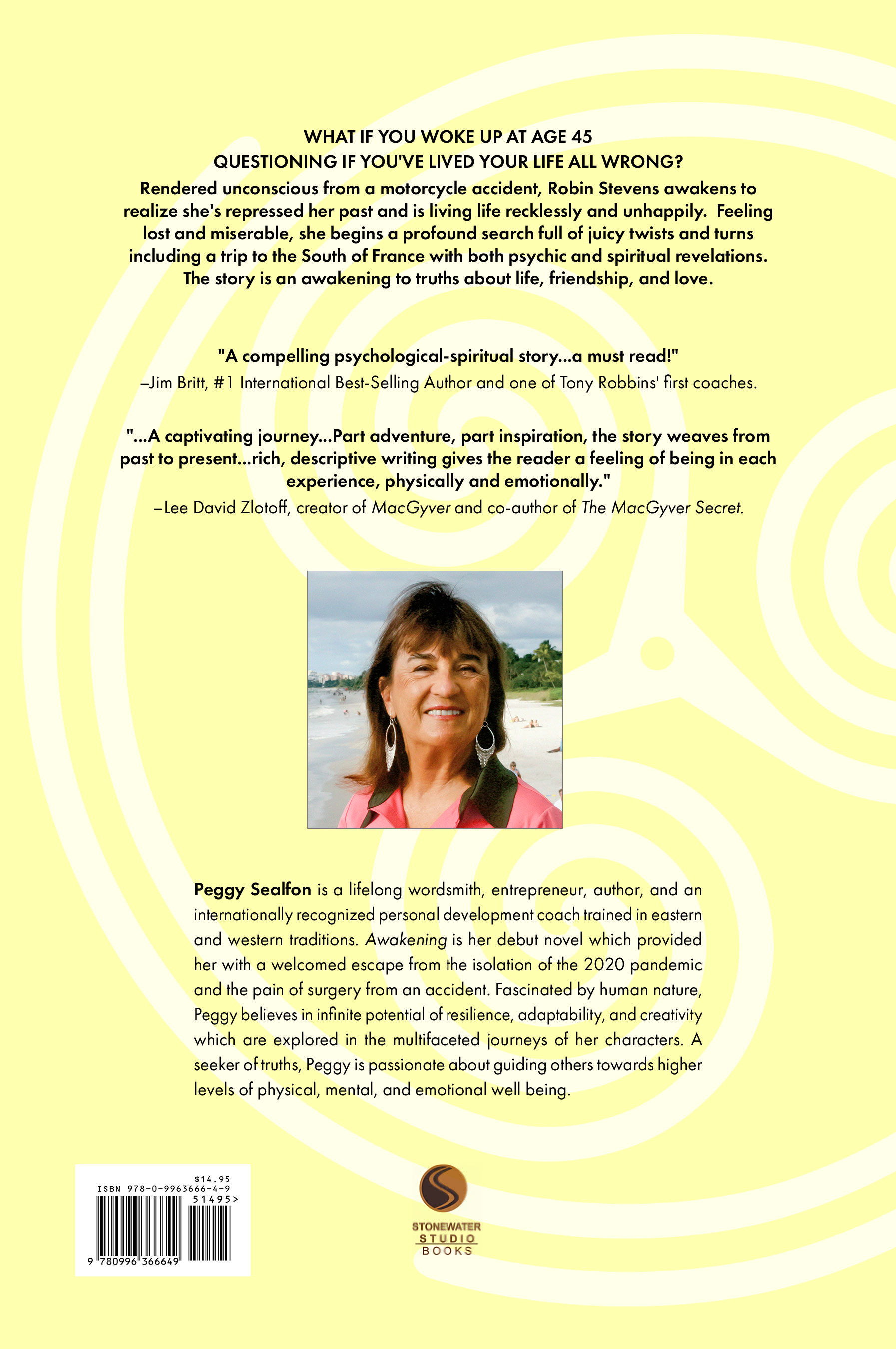 WHAT IF YOU WOKE UP AT AGE 45
QUESTIONING IF YOU'VE LIVED YOUR LIFE ALL WRONG?

Rendered unconscious from a motorcycle accident, Robin Stevens awakens to realize she's repressed her past and is living life recklessly and unhappily. Feeling lost and miserable, she begins a profound search full of juicy twists and turns including a trip to the South of France with both psychic and spiritual revelations. The story is an awakening to truths about life, friendship, and love.

"A compelling psychological-spiritual story...a must read!"
–Jim Britt, #1 International Best-Selling Author and one of Tony Robbins' first coaches.

"...A captivating journey...Part adventure, part inspiration, the story weaves from past to present...rich, descriptive writing gives the reader a feeling of being in each experience, physically and emotionally."
–Lee David Zlotoff, creator of MacGyver and co-author of The MacGyver Secret.

Peggy Sealfon is a lifelong wordsmith, entrepreneur, author, and an internationally recognized personal development coach trained in eastern and western traditions. Awakening is her debut novel which provided her with a welcomed escape from the isolation of the 2020 pandemic and the pain of surgery from an accident. Fascinated by human nature, Peggy believes in infinite potential of resilience, adaptability, and creativity which are explored in the multifaceted journeys of her characters. A seeker of truths, Peggy is passionate about guiding others towards higher levels of physical, mental, and emotional well being.

$14.95
ISBN 978-0-9963666-4-9
51495>
9 780996 366649

STONEWATER
STUDIO
BOOKS